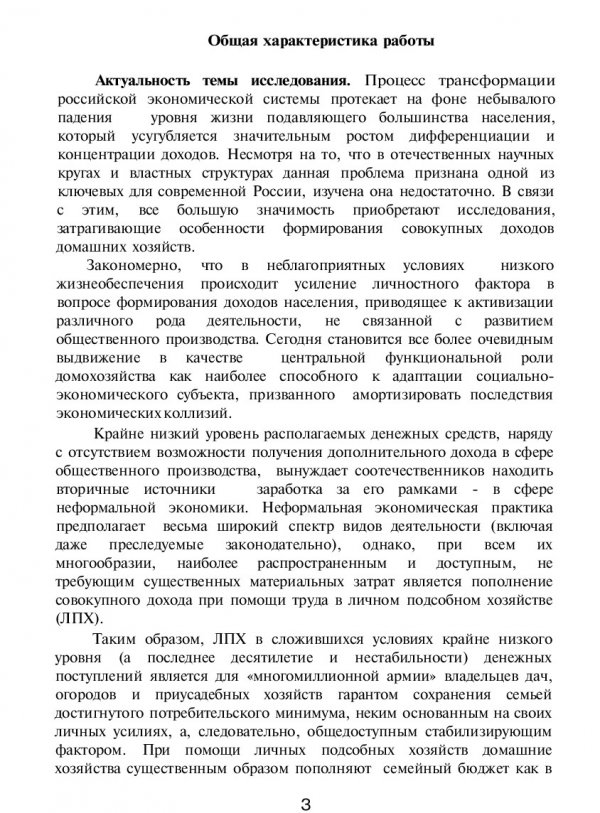 Общая характеристика работы

Актуальность темы исследования. Процесс трансформации российской экономической системы протекает на фоне небывалого падения уровня жизни подавляющего большинства населения, который усугубляется значительным ростом дифференциации и концентрации доходов. Несмотря на то, что в отечественных научных кругах и властных структурах данная проблема признана одной из ключевых для современной России, изучена она недостаточно. В связи с этим, все большую значимость приобретают исследования, затрагивающие особенности формирования совокупных доходов домашних хозяйств.

Закономерно, что в неблагоприятных условиях низкого жизнеобеспечения происходит усиление личностного фактора в вопросе формирования доходов населения, приводящее к активизации различного рода деятельности, не связанной с развитием общественного производства. Сегодня становится все более очевидным выдвижение в качестве центральной функциональной роли домохозяйства как наиболее способного к адаптации социально-экономического субъекта, призванного амортизировать последствия экономических коллизий.

Крайне низкий уровень располагаемых денежных средств, наряду с отсутствием возможности получения дополнительного дохода в сфере общественного производства, вынуждает соотечественников находить вторичные источники заработка за его рамками - в сфере неформальной экономики. Неформальная экономическая практика предполагает весьма широкий спектр видов деятельности (включая даже преследуемые законодательно), однако, при всем их многообразии, наиболее распространенным и доступным, не требующим существенных материальных затрат является пополнение совокупного дохода при помощи труда в личном подсобном хозяйстве (ЛПХ).

Таким образом, ЛПХ в сложившихся условиях крайне низкого уровня (а последнее десятилетие и нестабильности) денежных поступлений является для «многомиллионной армии» владельцев дач, огородов и приусадебных хозяйств гарантом сохранения семьей достигнутого потребительского минимума, неким основанным на своих личных усилиях, а, следовательно, общедоступным стабилизирующим фактором. При помощи личных подсобных хозяйств домашние хозяйства существенным образом пополняют семейный бюджет как в

3